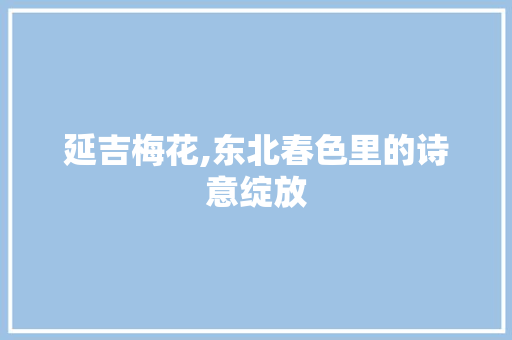 延吉梅花,东北春色里的诗意绽放